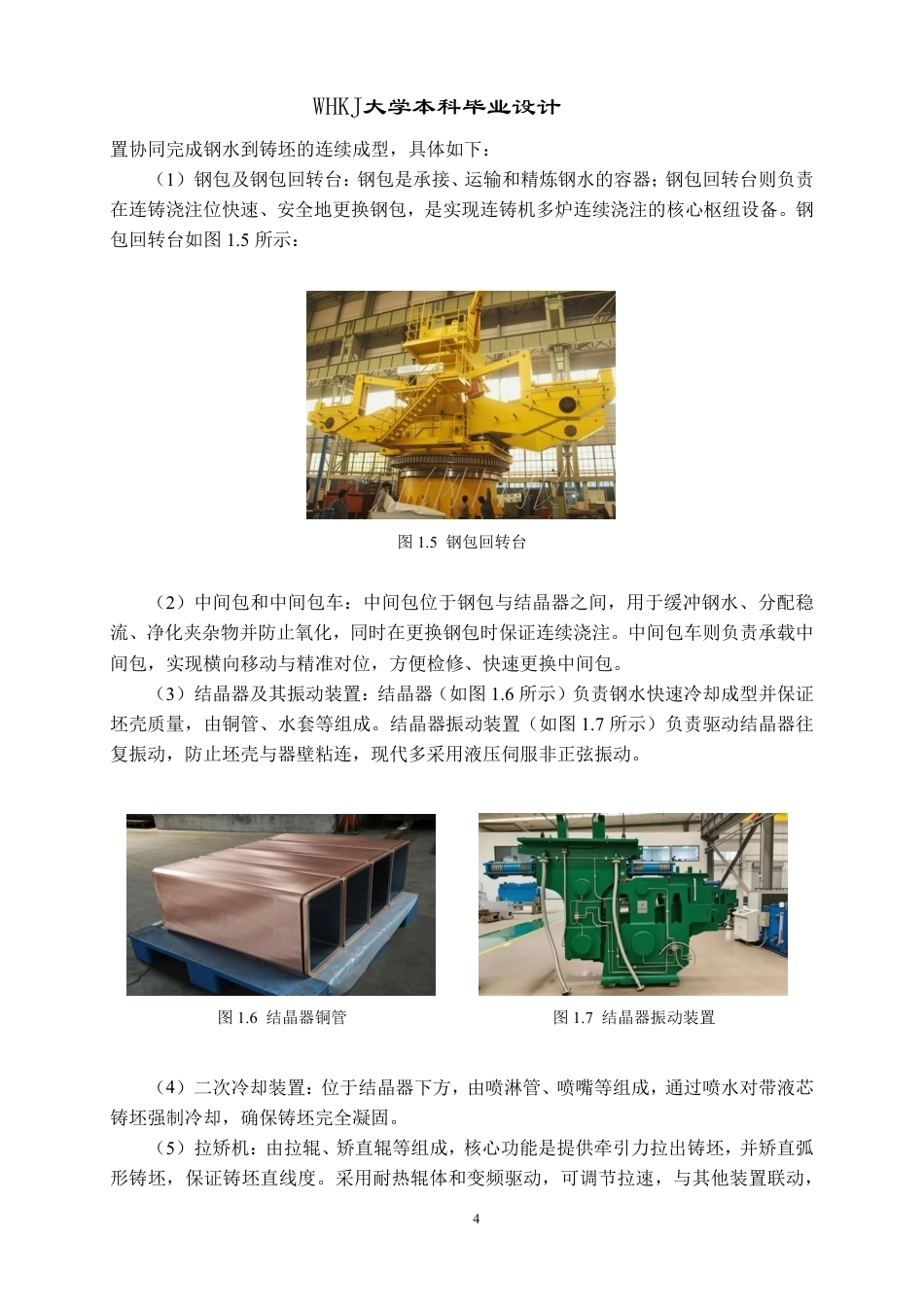 WHKJ大学本科毕业设计

置协同完成钢水到铸坯的连续成型，具体如下：

（1）钢包及钢包回转台：钢包是承接、运输和精炼钢水的容器；钢包回转台则负责在连铸浇注位快速、安全地更换钢包，是实现连铸机多炉连续浇注的核心枢纽设备。钢包回转台如图 1.5 所示：

图 1.5 钢包回转台

（2）中间包和中间包车：中间包位于钢包与结晶器之间，用于缓冲钢水、分配稳流、净化夹杂物并防止氧化，同时在更换钢包时保证连续浇注。中间包车则负责承载中间包，实现横向移动与精准对位，方便检修、快速更换中间包。

（3）结晶器及其振动装置：结晶器（如图 1.6 所示）负责钢水快速冷却成型并保证坯壳质量，由铜管、水套等组成。结晶器振动装置（如图 1.7 所示）负责驱动结晶器往复振动，防止坯壳与器壁粘连，现代多采用液压伺服非正弦振动。

图 1.6 结晶器铜管

图 1.7 结晶器振动装置

（4）二次冷却装置：位于结晶器下方，由喷淋管、喷嘴等组成，通过喷水对带液芯铸坯强制冷却，确保铸坯完全凝固。

（5）拉矫机：由拉辊、矫直辊等组成，核心功能是提供牵引力拉出铸坯，并矫直弧形铸坯，保证铸坯直线度。采用耐热辊体和变频驱动，可调节拉速，与其他装置联动，

4